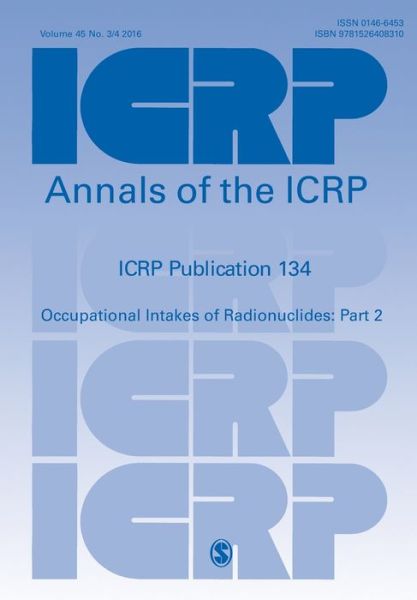 Volume 45 No. 3/4 2016

ISSN 0146-6453
ISBN 9781526408310

ICRP

Annals of the ICRP

ICRP Publication 134

Occupational Intakes of Radionuclides: Part 2

ICRP

ICRP

S